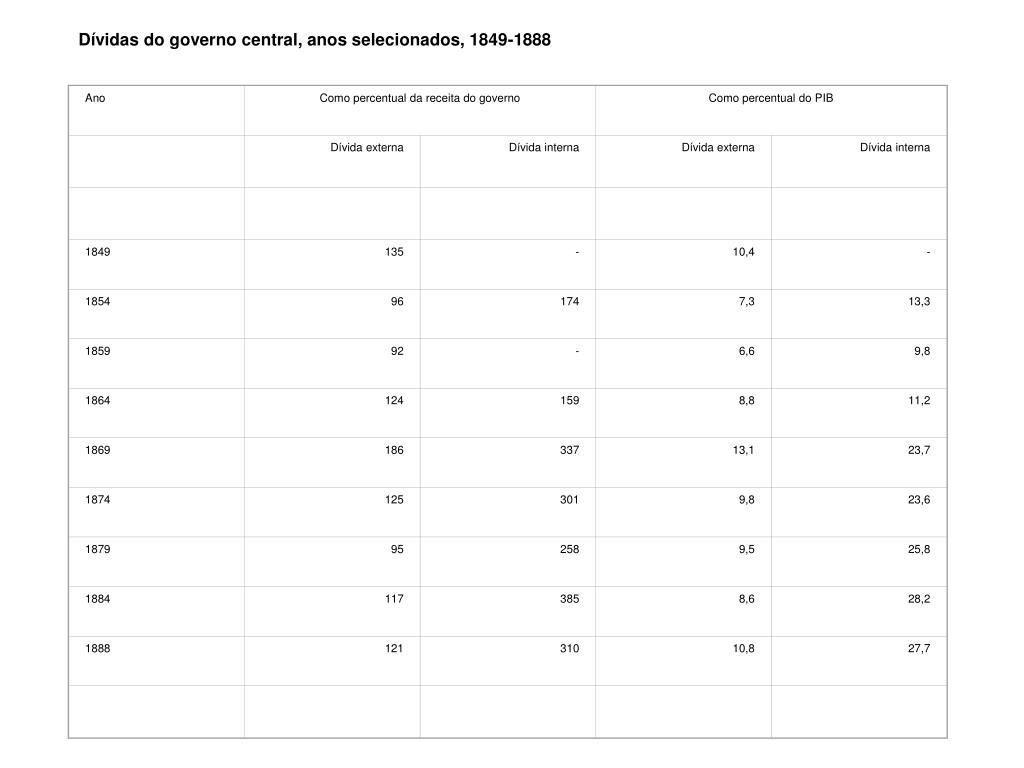 Dívidas do governo central, anos selecionados, 1849-1888

| Ano | Como percentual da receita do governo | | Como percentual do PIB | |
|---|---|---|---|---|
| | Dívida externa | Dívida interna | Dívida externa | Dívida interna |
| | | | | |
| 1849 | 135 | - | 10,4 | - |
| 1854 | 96 | 174 | 7,3 | 13,3 |
| 1859 | 92 | - | 6,6 | 9,8 |
| 1864 | 124 | 159 | 8,8 | 11,2 |
| 1869 | 186 | 337 | 13,1 | 23,7 |
| 1874 | 125 | 301 | 9,8 | 23,6 |
| 1879 | 95 | 258 | 9,5 | 25,8 |
| 1884 | 117 | 385 | 8,6 | 28,2 |
| 1888 | 121 | 310 | 10,8 | 27,7 |
| | | | | |